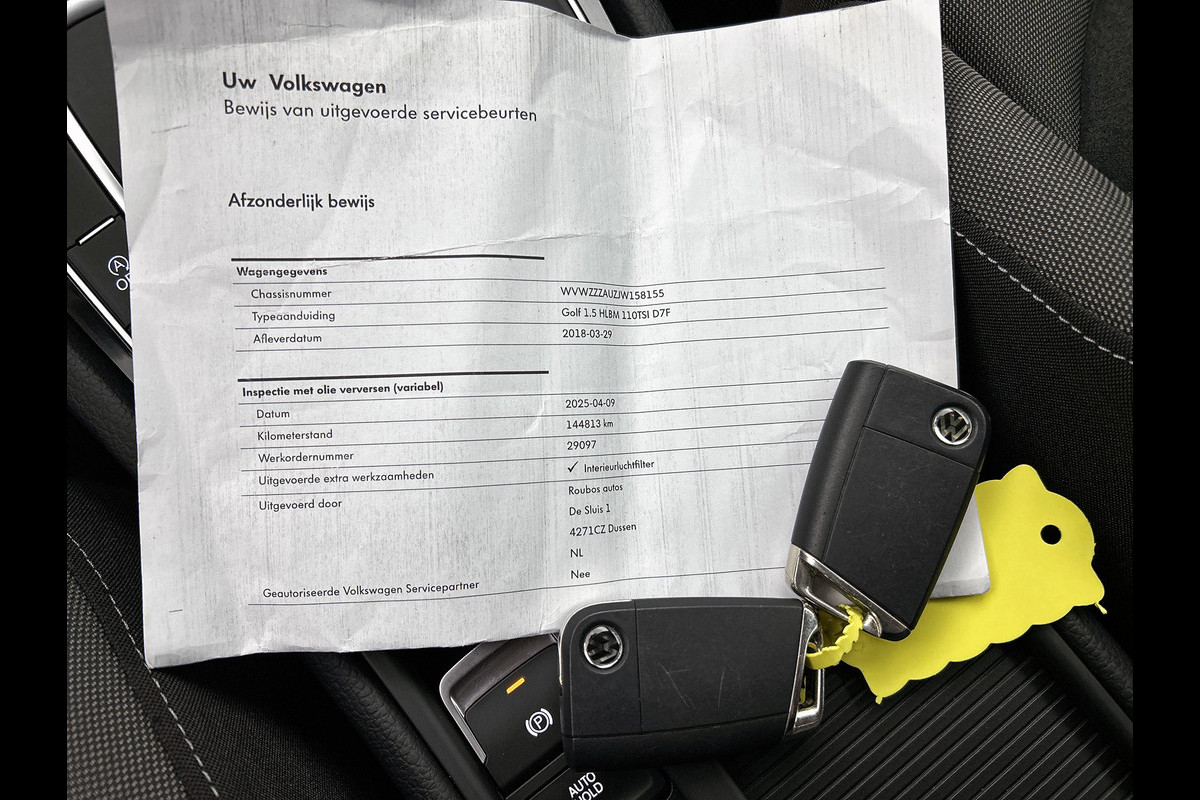 Uw Volkswagen
Bewijs van uitgevoerde servicebeurten

Afzonderlijk bewijs

Wagengegevens
Chassisnummer WVWZZZAUZJW158155
Typeaanduiding Golf 1.5 HLBM 110TSI D7F
Afleverdatum 2018-03-29

Inspectie met olie verversen (variabel)
Datum 2025-04-09
Kilometerstand 144813 km
Werkordernummer 29097
Uitgevoerde extra werkzaamheden ✓ Interieurluchtfilter
Uitgevoerd door Roubos autos
De Sluis 1
4271CZ Dussen
NL
Geautoriseerde Volkswagen Servicepartner Nee

AUTO HOLD